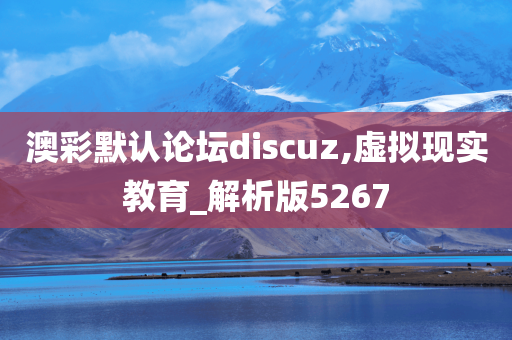 澳彩默认论坛discuz,虚拟现实教育_解析版5267